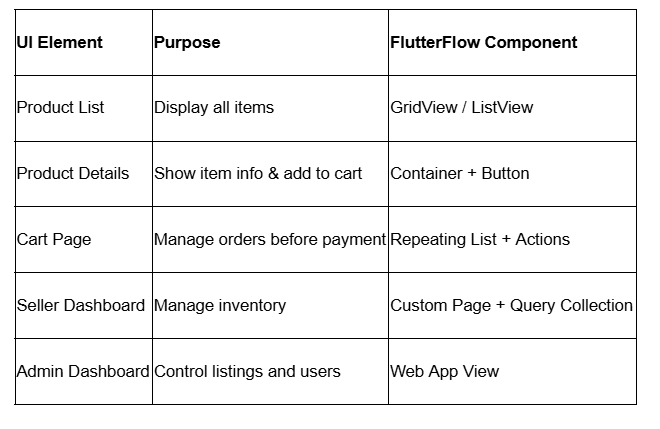 | UI Element | Purpose | FlutterFlow Component |
|---|---|---|
| Product List | Display all items | GridView / ListView |
| Product Details | Show item info & add to cart | Container + Button |
| Cart Page | Manage orders before payment | Repeating List + Actions |
| Seller Dashboard | Manage inventory | Custom Page + Query Collection |
| Admin Dashboard | Control listings and users | Web App View |